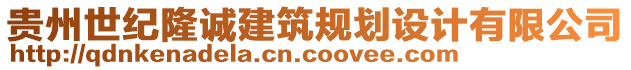 贵州世纪隆诚建筑规划设计有限公司
http://qdnkenadela.cn.coovee.com